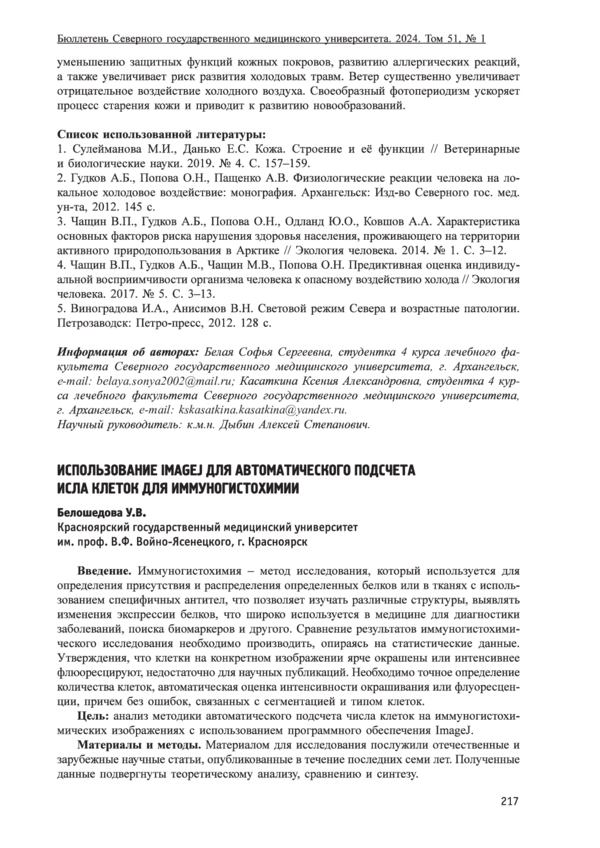 Бюллетень Северного государственного медицинского университета. 2024. Том 51, № 1

уменьшению защитных функций кожных покровов, развитию аллергических реакций, а также увеличивает риск развития холодовых травм. Ветер существенно увеличивает отрицательное воздействие холодного воздуха. Своеобразный фотопериодизм ускоряет процесс старения кожи и приводит к развитию новообразований.

Список использованной литературы:
1. Сулейманова М.И., Данько Е.С. Кожа. Строение и её функции // Ветеринарные и биологические науки. 2019. № 4. С. 157–159.
2. Гудков А.Б., Попова О.Н., Пащенко А.В. Физиологические реакции человека на локальное холодовое воздействие: монография. Архангельск: Изд-во Северного гос. мед. ун-та, 2012. 145 с.
3. Чащин В.П., Гудков А.Б., Попова О.Н., Одланд Ю.О., Ковшов А.А. Характеристика основных факторов риска нарушения здоровья населения, проживающего на территории активного природопользования в Арктике // Экология человека. 2014. № 1. С. 3–12.
4. Чащин В.П., Гудков А.Б., Чащин М.В., Попова О.Н. Предиктивная оценка индивидуальной восприимчивости организма человека к опасному воздействию холода // Экология человека. 2017. № 5. С. 3–13.
5. Виноградова И.А., Анисимов В.Н. Световой режим Севера и возрастные патологии. Петрозаводск: Петро-пресс, 2012. 128 с.

Информация об авторах: Белая Софья Сергеевна, студентка 4 курса лечебного факультета Северного государственного медицинского университета, г. Архангельск, e-mail: belaya.sonya2002@mail.ru; Касаткина Ксения Александровна, студентка 4 курса лечебного факультета Северного государственного медицинского университета, г. Архангельск, e-mail: kskasatkina.kasatkina@yandex.ru.
Научный руководитель: к.м.н. Дыбин Алексей Степанович.

ИСПОЛЬЗОВАНИЕ IMAGEJ ДЛЯ АВТОМАТИЧЕСКОГО ПОДСЧЕТА ИСЛА КЛЕТОК ДЛЯ ИММУНОГИСТОХИМИИ

Белошедова У.В.
Красноярский государственный медицинский университет им. проф. В.Ф. Войно-Ясенецкого, г. Красноярск

Введение. Иммуногистохимия – метод исследования, который используется для определения присутствия и распределения определенных белков или в тканях с использованием специфичных антител, что позволяет изучать различные структуры, выявлять изменения экспрессии белков, что широко используется в медицине для диагностики заболеваний, поиска биомаркеров и другого. Сравнение результатов иммуногистохимического исследования необходимо производить, опираясь на статистические данные. Утверждения, что клетки на конкретном изображении ярче окрашены или интенсивнее флюоресцируют, недостаточно для научных публикаций. Необходимо точное определение количества клеток, автоматическая оценка интенсивности окрашивания или флуоресценции, причем без ошибок, связанных с сегментацией и типом клеток.
Цель: анализ методики автоматического подсчета числа клеток на иммуногистохимических изображениях с использованием программного обеспечения ImageJ.
Материалы и методы. Материалом для исследования послужили отечественные и зарубежные научные статьи, опубликованные в течение последних семи лет. Полученные данные подвергнуты теоретическому анализу, сравнению и синтезу.

217